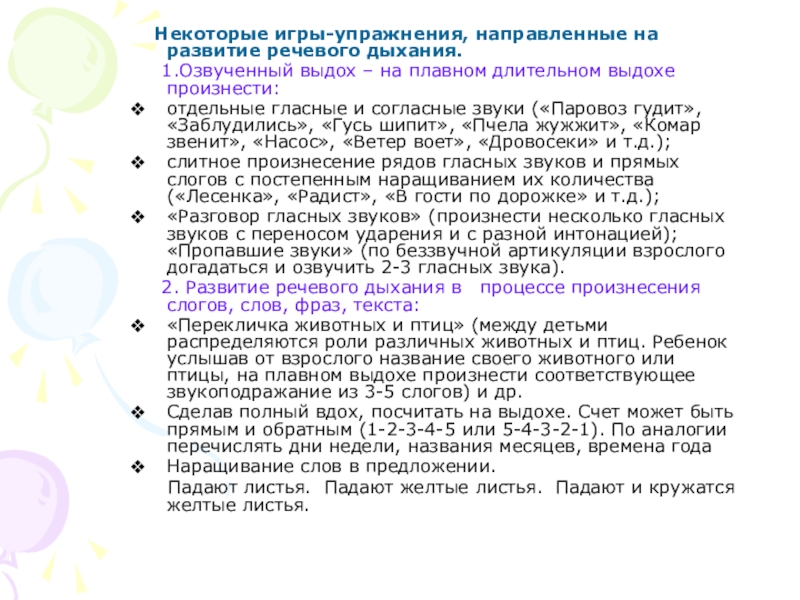 Некоторые игры-упражнения, направленные на развитие речевого дыхания.

1.Озвученный выдох – на плавном длительном выдохе произнести:

❖ отдельные гласные и согласные звуки («Паровоз гудит», «Заблудились», «Гусь шипит», «Пчела жужжит», «Комар звенит», «Насос», «Ветер воет», «Дровосеки» и т.д.);

❖ слитное произнесение рядов гласных звуков и прямых слогов с постепенным наращиванием их количества («Лесенка», «Радист», «В гости по дорожке» и т.д.);

❖ «Разговор гласных звуков» (произнести несколько гласных звуков с переносом ударения и с разной интонацией); «Пропавшие звуки» (по беззвучной артикуляции взрослого догадаться и озвучить 2-3 гласных звука).

2. Развитие речевого дыхания в процессе произнесения слогов, слов, фраз, текста:

❖ «Перекличка животных и птиц» (между детьми распределяются роли различных животных и птиц. Ребенок услышав от взрослого название своего животного или птицы, на плавном выдохе произнести соответствующее звукоподражание из 3-5 слогов) и др.

❖ Сделав полный вдох, посчитать на выдохе. Счет может быть прямым и обратным (1-2-3-4-5 или 5-4-3-2-1). По аналогии перечислять дни недели, названия месяцев, времена года

❖ Наращивание слов в предложении.

Падают листья. Падают желтые листья. Падают и кружатся желтые листья.